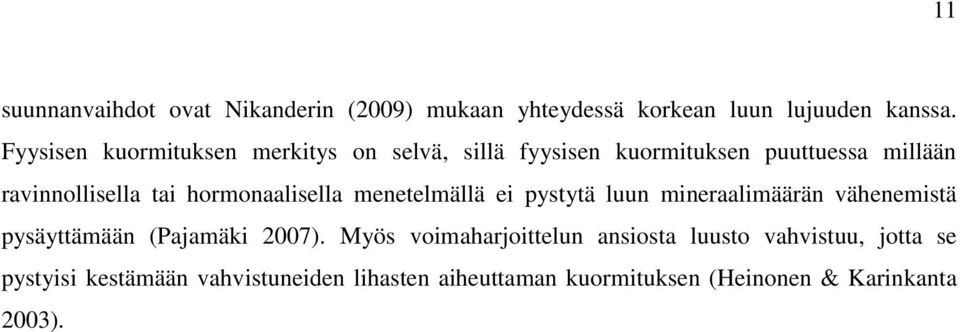 11

suunnanvaihdot ovat Nikanderin (2009) mukaan yhteydessä korkean luun lujuuden kanssa. Fyysisen kuormituksen merkitys on selvä, sillä fyysisen kuormituksen puuttuessa millään ravinnollisella tai hormonaalisella menetelmällä ei pystytä luun mineraalimäärän vähenemistä pysäyttämään (Pajamäki 2007). Myös voimaharjoittelun ansiosta luusto vahvistuu, jotta se pystyisi kestämään vahvistuneiden lihasten aiheuttaman kuormituksen (Heinonen & Karinkanta 2003).